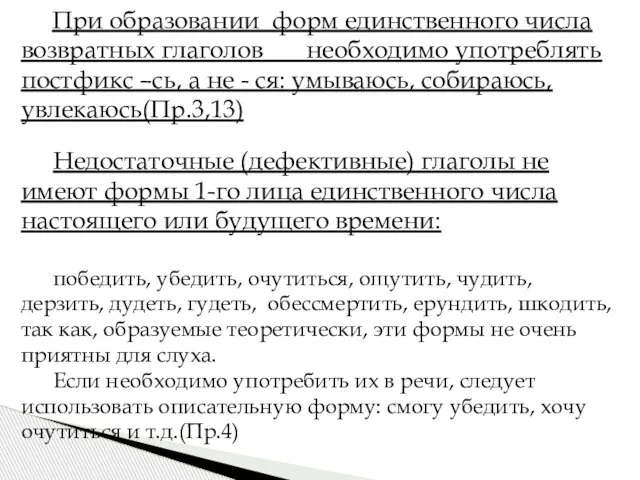 При образовании форм единственного числа возвратных глаголов необходимо употреблять постфикс –сь, а не - ся: умываюсь, собираюсь, увлекаюсь(Пр.3,13)

Недостаточные (дефективные) глаголы не имеют формы 1-го лица единственного числа настоящего или будущего времени:

победить, убедить, очутиться, ощутить, чудить, дерзить, дудеть, гудеть, обессмертить, ерундить, шкодить, так как, образуемые теоретически, эти формы не очень приятны для слуха.

Если необходимо употребить их в речи, следует использовать описательную форму: смогу убедить, хочу очутиться и т.д.(Пр.4)